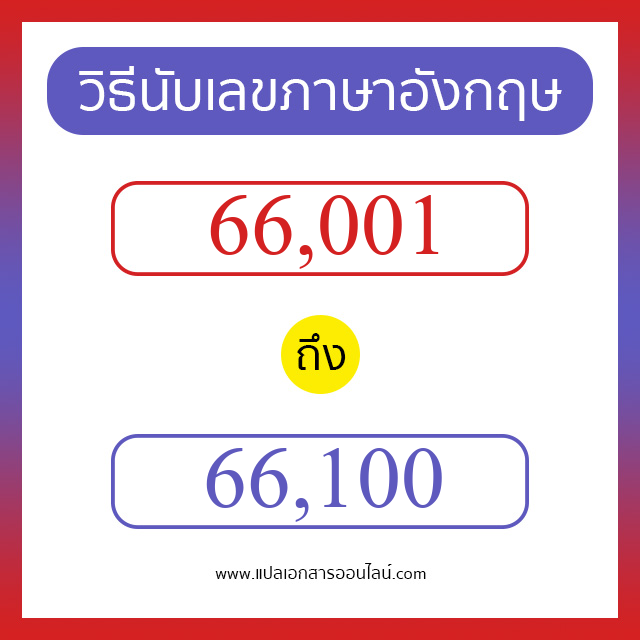 วิธีนับเลขภาษาอังกฤษ

66,001

ถึง

66,100

www.แปลเอกสารออนไลน์.com